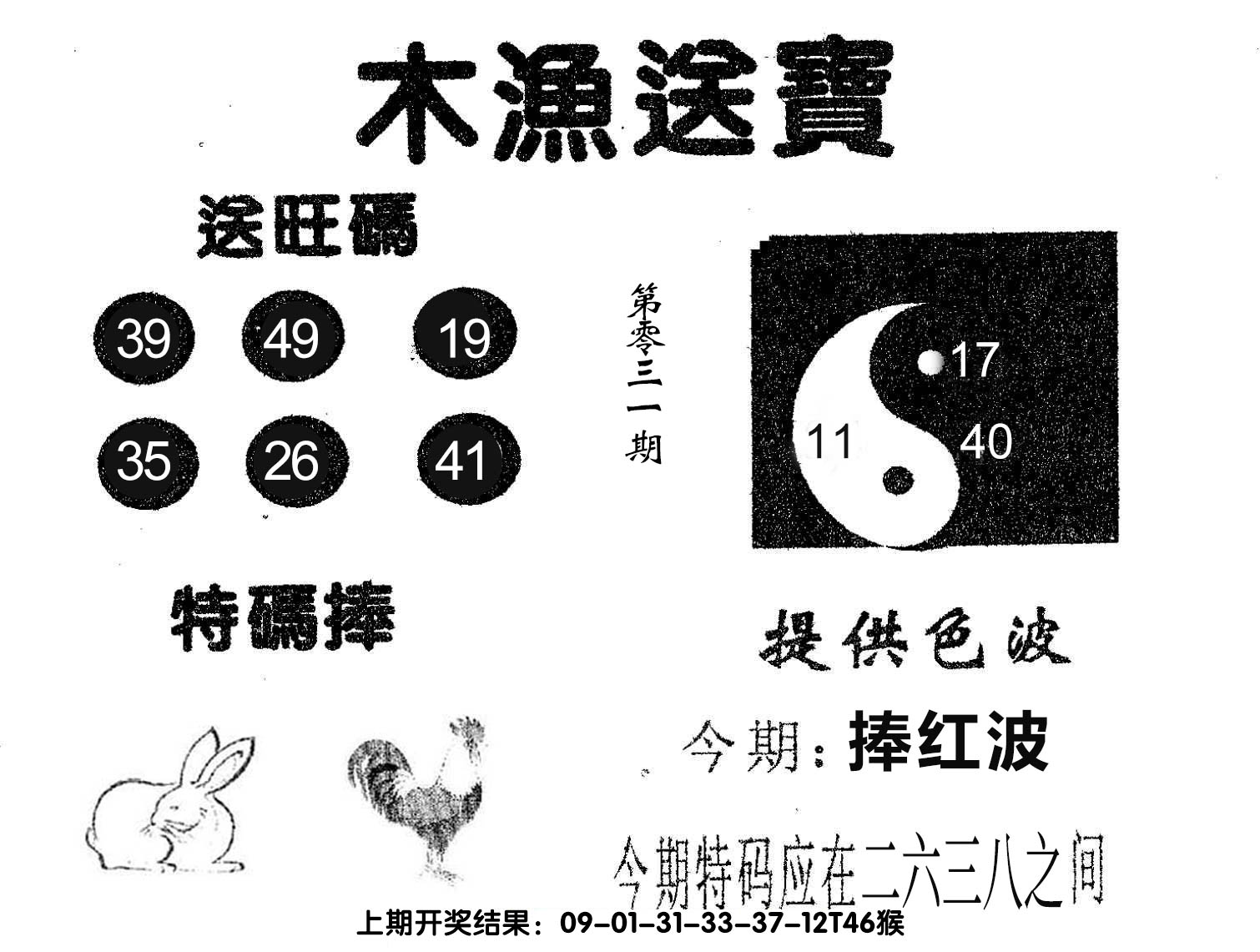 木漁送寶

送旺碼

39 49 19

35 26 41

第零三一期

17

11 40

特碼捧

提供色波

今期：捧红波

今期特码应在二六三八之间

上期开奖结果：09-01-31-33-37-12T46猴